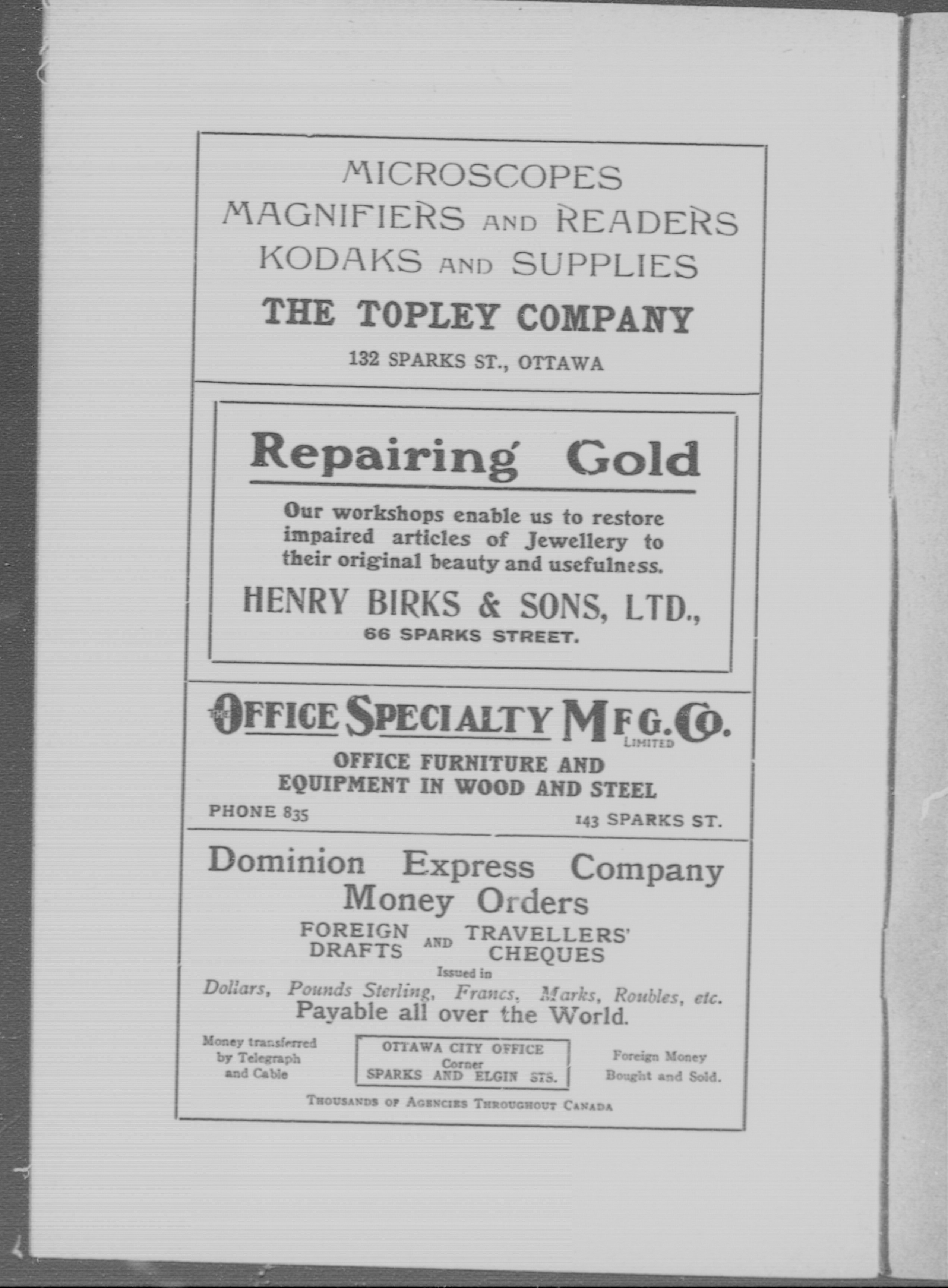 MICROSCOPES
MAGNIFIERS AND READERS
KODAKS AND SUPPLIES

THE TOPLEY COMPANY

132 SPARKS ST., OTTAWA

Repairing Gold

Our workshops enable us to restore impaired articles of Jewellery to their original beauty and usefulness.

HENRY BIRKS & SONS, LTD.,
66 SPARKS STREET.

THE OFFICE SPECIALTY MFG. CO. LIMITED

OFFICE FURNITURE AND EQUIPMENT IN WOOD AND STEEL

PHONE 835

143 SPARKS ST.

Dominion Express Company
Money Orders

FOREIGN DRAFTS AND TRAVELLERS' CHEQUES

Issued in

Dollars, Pounds Sterling, Francs, Marks, Roubles, etc.
Payable all over the World.

Money transferred by Telegraph and Cable

OTTAWA CITY OFFICE
Corner
SPARKS AND ELGIN STS.

Foreign Money Bought and Sold.

THOUSANDS OF AGENCIES THROUGHOUT CANADA